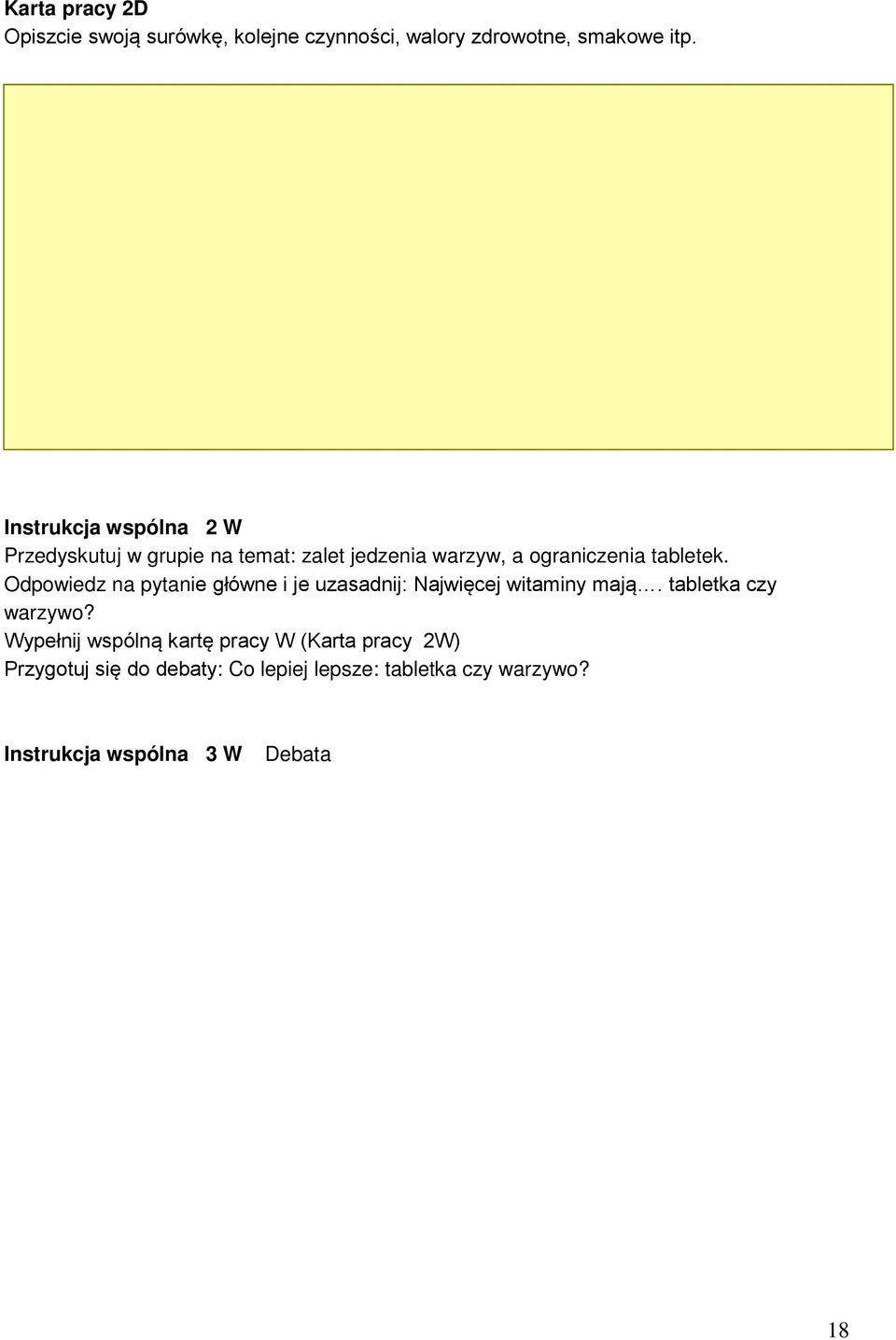 Karta pracy 2D
Opiszcie swoją surówkę, kolejne czynności, walory zdrowotne, smakowe itp.

Instrukcja wspólna 2 W
Przedyskutuj w grupie na temat: zalet jedzenia warzyw, a ograniczenia tabletek.
Odpowiedz na pytanie główne i je uzasadnij: Najwięcej witaminy mają…. tabletka czy warzywo?
Wypełnij wspólną kartę pracy W (Karta pracy 2W)
Przygotuj się do debaty: Co lepiej lepsze: tabletka czy warzywo?

Instrukcja wspólna 3 W Debata

18